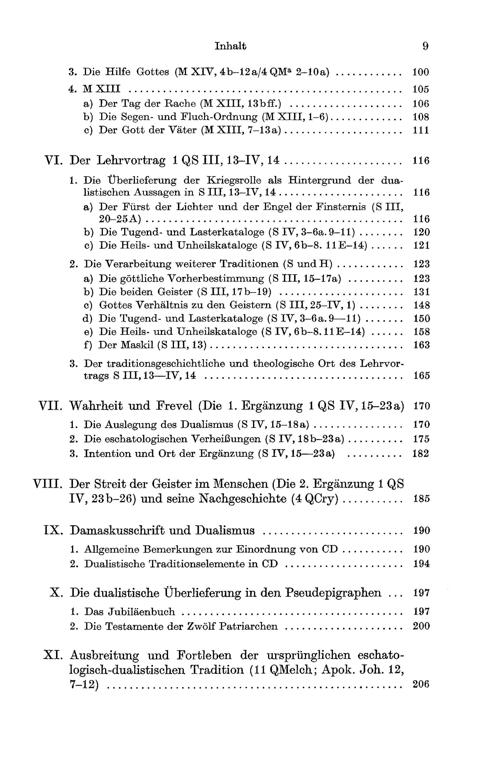 Inhalt 9

3. Die Hilfe Gottes (M XIV, 4b–12a/4 QMª 2–10a) ............ 100
4. M XIII ............ 105
a) Der Tag der Rache (M XIII, 13bff.) ............ 106
b) Die Segen- und Fluch-Ordnung (M XIII, 1–6) ............ 108
c) Der Gott der Väter (M XIII, 7–13a) ............ 111

VI. Der Lehrvortrag 1 QS III, 13–IV, 14 ............ 116

1. Die Überlieferung der Kriegsrolle als Hintergrund der dualistischen Aussagen in S III, 13–IV, 14 ............ 116
a) Der Fürst der Lichter und der Engel der Finsternis (S III, 20–25A) ............ 116
b) Die Tugend- und Lasterkataloge (S IV, 3–6a. 9–11) ............ 120
c) Die Heils- und Unheilskataloge (S IV, 6b–8. 11E–14) ............ 121

2. Die Verarbeitung weiterer Traditionen (S und H) ............ 123
a) Die göttliche Vorherbestimmung (S III, 15–17a) ............ 123
b) Die beiden Geister (S III, 17b–19) ............ 131
c) Gottes Verhältnis zu den Geistern (S III, 25–IV, 1) ............ 148
d) Die Tugend- und Lasterkataloge (S IV, 3–6a. 9—11) ............ 150
e) Die Heils- und Unheilskataloge (S IV, 6b–8. 11E–14) ............ 158
f) Der Maskil (S III, 13) ............ 163

3. Der traditionsgeschichtliche und theologische Ort des Lehrvortrags S III, 13—IV, 14 ............ 165

VII. Wahrheit und Frevel (Die 1. Ergänzung 1 QS IV, 15–23a) 170

1. Die Auslegung des Dualismus (S IV, 15–18a) ............ 170
2. Die eschatologischen Verheißungen (S IV, 18b–23a) ............ 175
3. Intention und Ort der Ergänzung (S IV, 15—23a) ............ 182

VIII. Der Streit der Geister im Menschen (Die 2. Ergänzung 1 QS IV, 23b–26) und seine Nachgeschichte (4 QCry) ............ 185

IX. Damaskusschrift und Dualismus ............ 190

1. Allgemeine Bemerkungen zur Einordnung von CD ............ 190
2. Dualistische Traditionselemente in CD ............ 194

X. Die dualistische Überlieferung in den Pseudepigraphen ... 197

1. Das Jubiläenbuch ............ 197
2. Die Testamente der Zwölf Patriarchen ............ 200

XI. Ausbreitung und Fortleben der ursprünglichen eschatologisch-dualistischen Tradition (11 QMelch; Apok. Joh. 12, 7–12) ............ 206